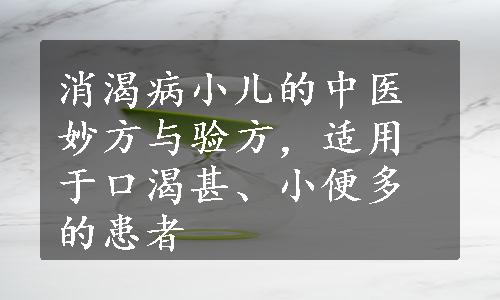 消渴病小儿的中医妙方与验方，适用于口渴甚、小便多的患者